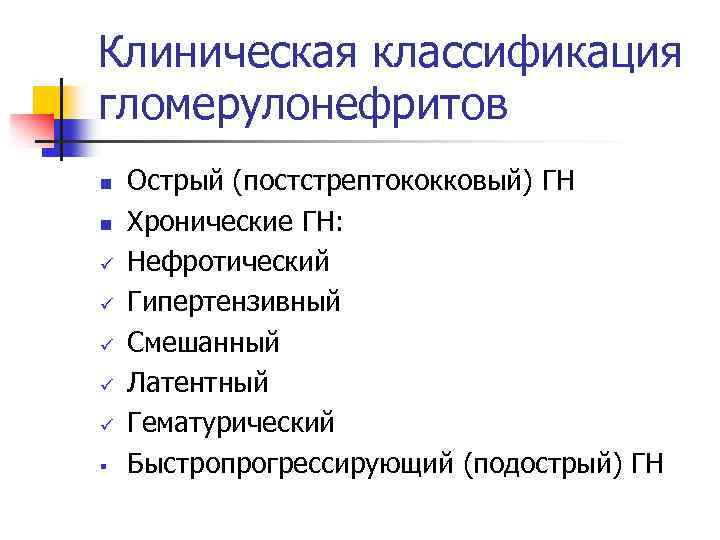 Клиническая классификация гломерулонефритов

• Острый (постстрептококковый) ГН
• Хронические ГН:
✓ Нефротический
✓ Гипертензивный
✓ Смешанный
✓ Латентный
✓ Гематурический
• Быстропрогрессирующий (подострый) ГН